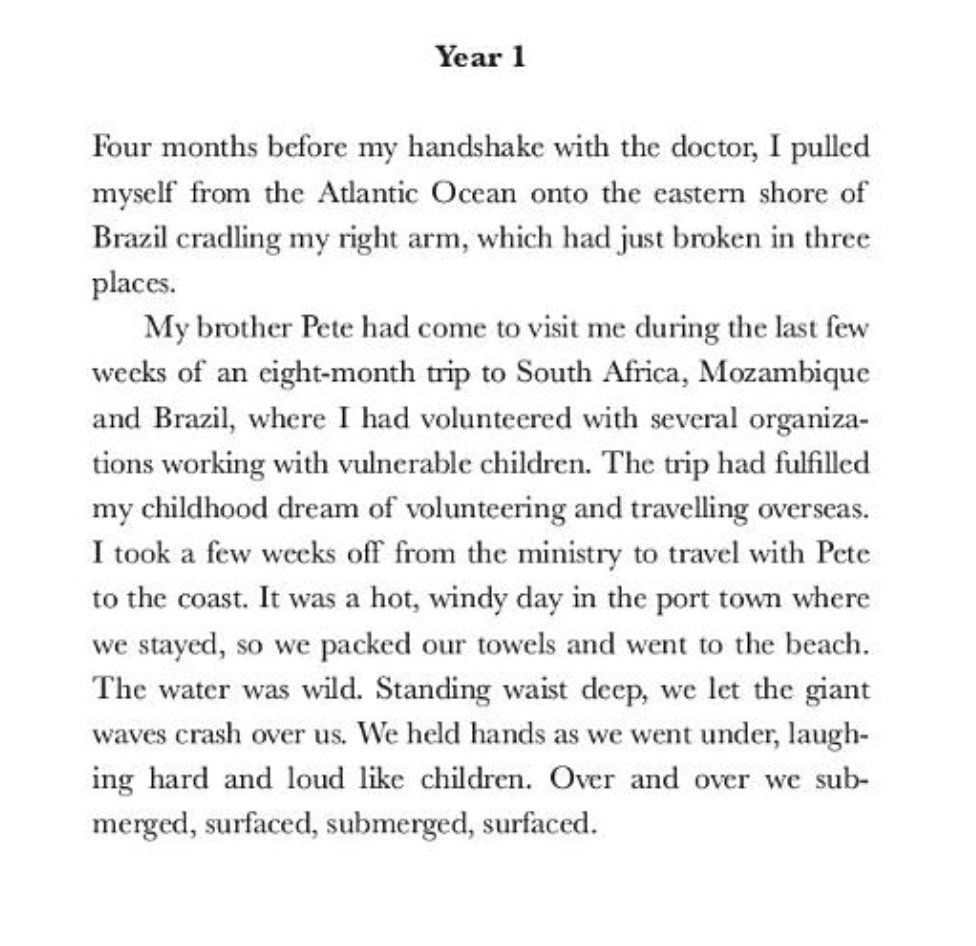 Year 1

Four months before my handshake with the doctor, I pulled myself from the Atlantic Ocean onto the eastern shore of Brazil cradling my right arm, which had just broken in three places.

My brother Pete had come to visit me during the last few weeks of an eight-month trip to South Africa, Mozambique and Brazil, where I had volunteered with several organizations working with vulnerable children. The trip had fulfilled my childhood dream of volunteering and travelling overseas. I took a few weeks off from the ministry to travel with Pete to the coast. It was a hot, windy day in the port town where we stayed, so we packed our towels and went to the beach. The water was wild. Standing waist deep, we let the giant waves crash over us. We held hands as we went under, laughing hard and loud like children. Over and over we submerged, surfaced, submerged, surfaced.